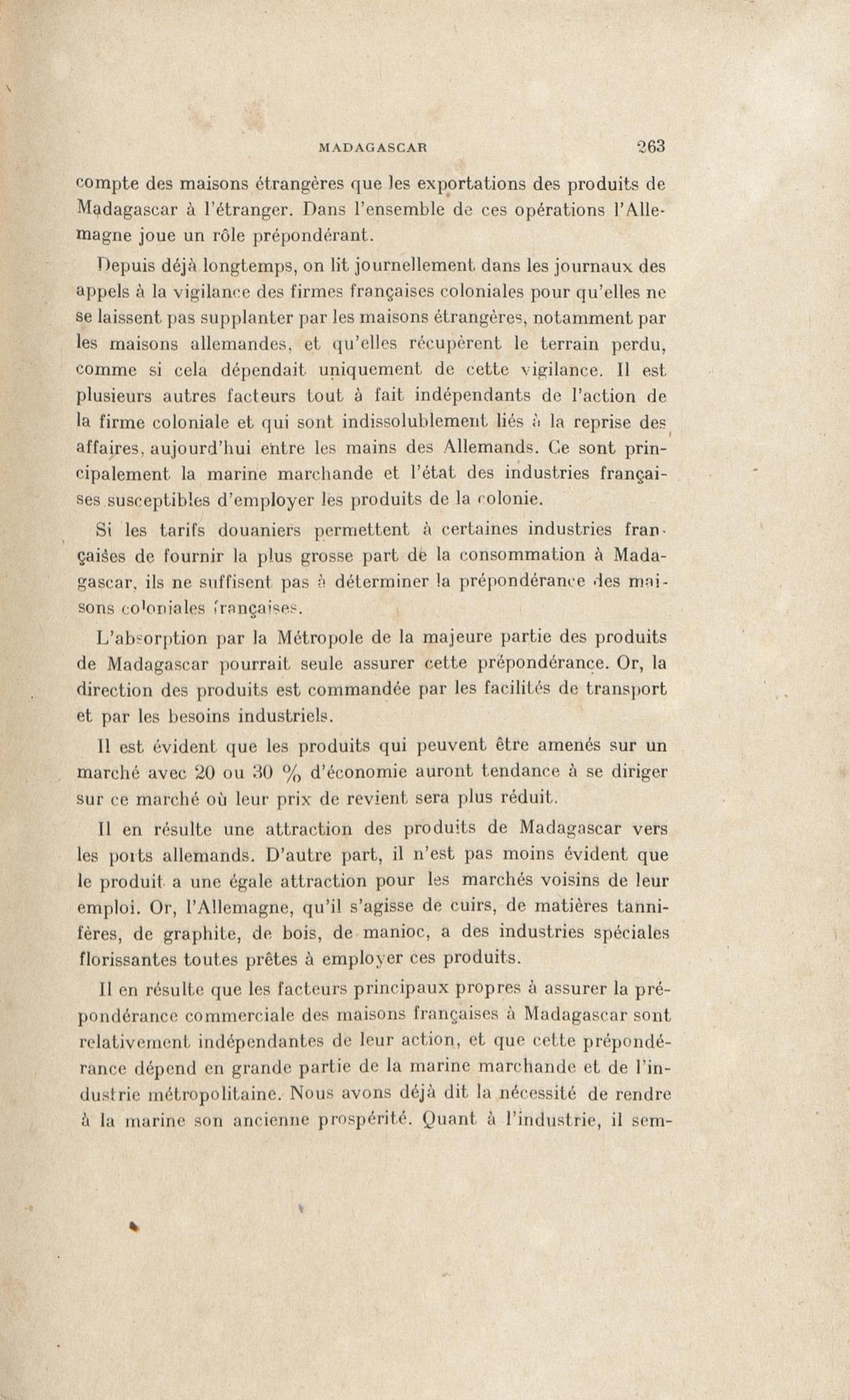 MADAGASCAR 263

compte des maisons étrangères que les exportations des produits de Madagascar à l'étranger. Dans l'ensemble de ces opérations l'Allemagne joue un rôle prépondérant.

Depuis déjà longtemps, on lit journellement dans les journaux des appels à la vigilance des firmes françaises coloniales pour qu'elles ne se laissent pas supplanter par les maisons étrangères, notamment par les maisons allemandes, et qu'elles récupèrent le terrain perdu, comme si cela dépendait uniquement de cette vigilance. Il est plusieurs autres facteurs tout à fait indépendants de l'action de la firme coloniale et qui sont indissolublement liés à la reprise des affaires, aujourd'hui entre les mains des Allemands. Ce sont principalement la marine marchande et l'état des industries françaises susceptibles d'employer les produits de la colonie.

Si les tarifs douaniers permettent à certaines industries françaises de fournir la plus grosse part de la consommation à Madagascar, ils ne suffisent pas à déterminer la prépondérance des maisons coloniales françaises.

L'absorption par la Métropole de la majeure partie des produits de Madagascar pourrait seule assurer cette prépondérance. Or, la direction des produits est commandée par les facilités de transport et par les besoins industriels.

Il est évident que les produits qui peuvent être amenés sur un marché avec 20 ou 30 % d'économie auront tendance à se diriger sur ce marché où leur prix de revient sera plus réduit.

Il en résulte une attraction des produits de Madagascar vers les ports allemands. D'autre part, il n'est pas moins évident que le produit a une égale attraction pour les marchés voisins de leur emploi. Or, l'Allemagne, qu'il s'agisse de cuirs, de matières tannifères, de graphite, de bois, de manioc, a des industries spéciales florissantes toutes prêtes à employer ces produits.

Il en résulte que les facteurs principaux propres à assurer la prépondérance commerciale des maisons françaises à Madagascar sont relativement indépendantes de leur action, et que cette prépondérance dépend en grande partie de la marine marchande et de l'industrie métropolitaine. Nous avons déjà dit la nécessité de rendre à la marine son ancienne prospérité. Quant à l'industrie, il sem-